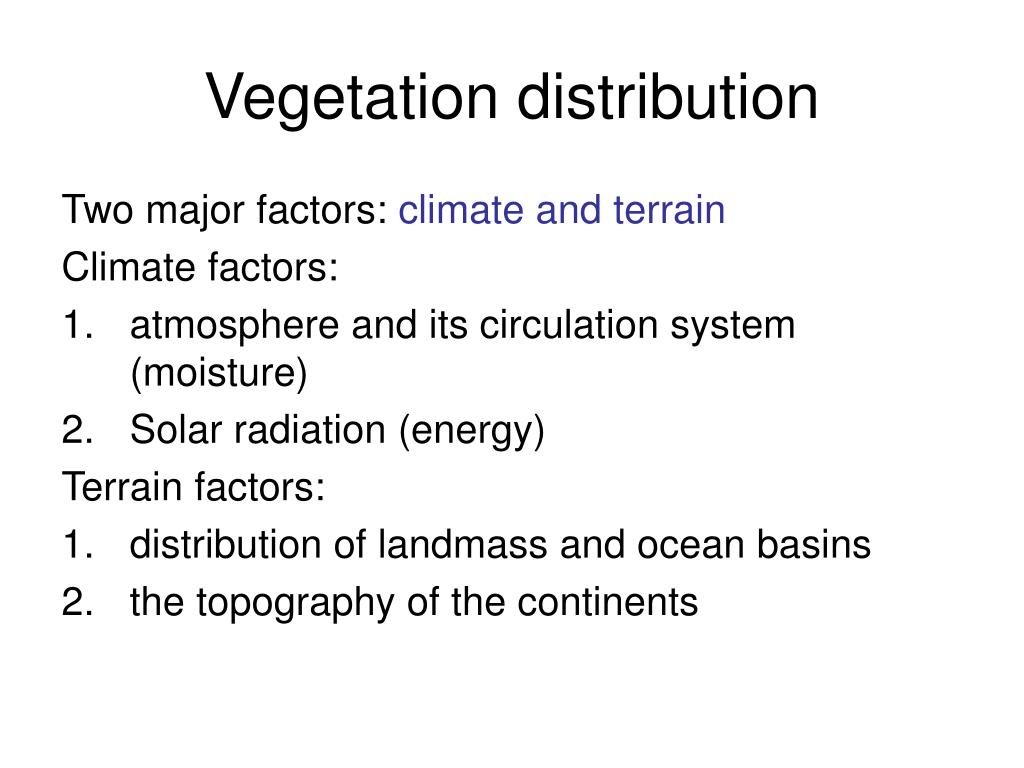 Vegetation distribution

Two major factors: climate and terrain
Climate factors:
1. atmosphere and its circulation system (moisture)
2. Solar radiation (energy)
Terrain factors:
1. distribution of landmass and ocean basins
2. the topography of the continents